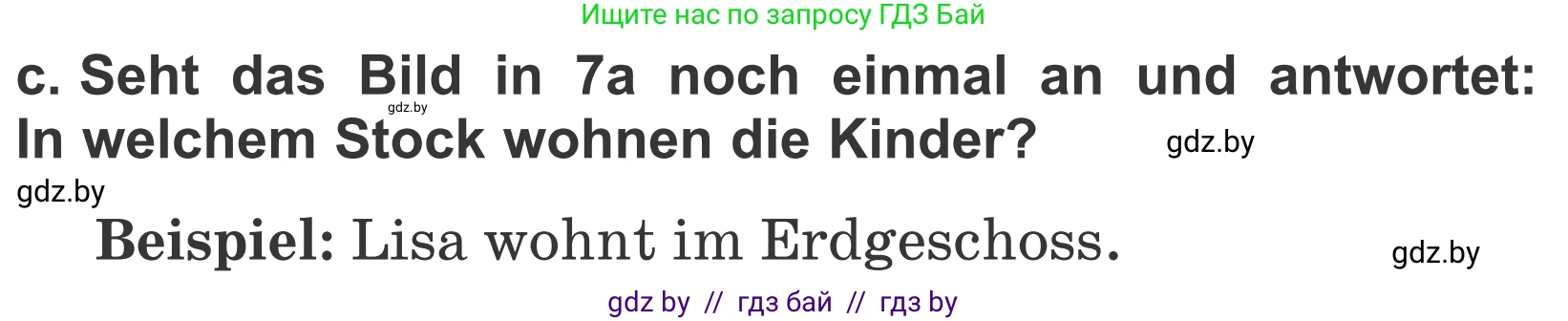 Ищите нас по запросу ГДЗ Бай

c. Seht das Bild in 7a noch einmal an und antwortet: In welchem Stock wohnen die Kinder?

gdz.by

gdz.by

gdz.by

Beispiel: Lisa wohnt im Erdgeschoss.

gdz.by

gdz by // гдз бай // гдз by